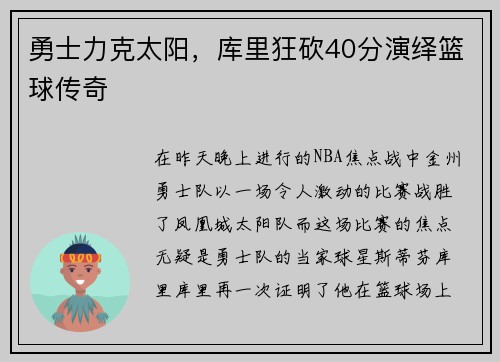 勇士力克太阳，库里狂砍40分演绎篮球传奇

在昨天晚上进行的NBA焦点战中金州勇士队以一场令人激动的比赛战胜了凤凰城太阳队而这场比赛的焦点无疑是勇士队的当家球星斯蒂芬库里库里再一次证明了他在篮球场上